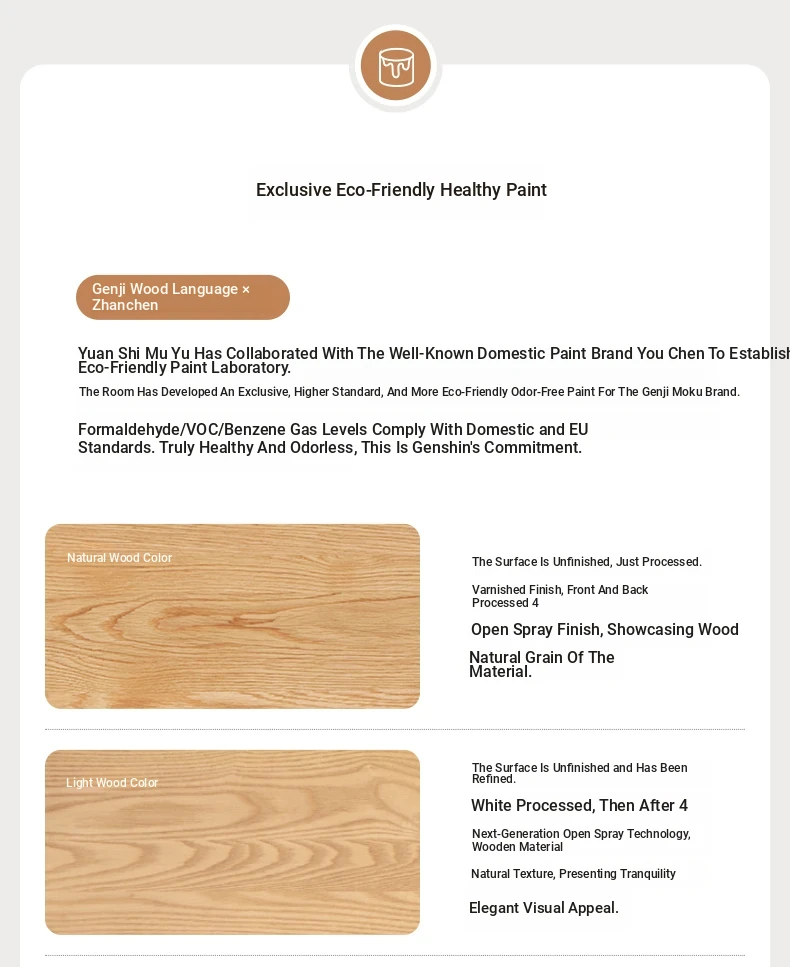 Exclusive Eco-Friendly Healthy Paint

Genji Wood Language × Zhanchen

Yuan Shi Mu Yu Has Collaborated With The Well-Known Domestic Paint Brand You Chen To Establish Eco-Friendly Paint Laboratory.

The Room Has Developed An Exclusive, Higher Standard, And More Eco-Friendly Odor-Free Paint For The Genji Moku Brand.

Formaldehyde/VOC/Benzene Gas Levels Comply With Domestic and EU Standards. Truly Healthy And Odorless, This Is Genshin's Commitment.

Natural Wood Color

The Surface Is Unfinished, Just Processed.

Varnished Finish, Front And Back Processed 4

Open Spray Finish, Showcasing Wood

Natural Grain Of The Material.

Light Wood Color

The Surface Is Unfinished and Has Been Refined.

White Processed, Then After 4

Next-Generation Open Spray Technology, Wooden Material

Natural Texture, Presenting Tranquility

Elegant Visual Appeal.